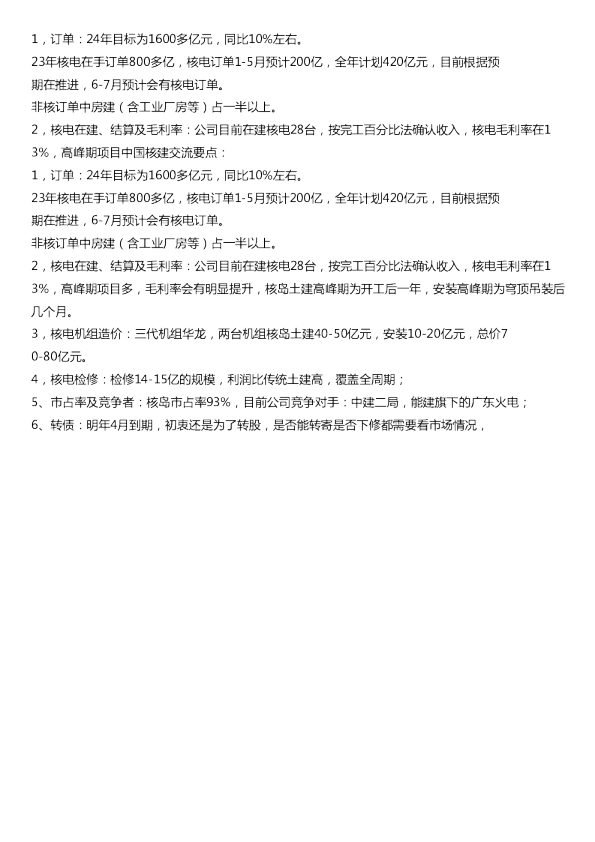 1，订单：24年目标为1600多亿元，同比10%左右。

23年核电在手订单800多亿，核电订单1-5月预计200亿，全年计划420亿元，目前根据预期在推进，6-7月预计会有核电订单。

非核订单中房建（含工业厂房等）占一半以上。

2，核电在建、结算及毛利率：公司目前在建核电28台，按完工百分比法确认收入，核电毛利率在13%，高峰期项目中国核建交流要点：

1，订单：24年目标为1600多亿元，同比10%左右。

23年核电在手订单800多亿，核电订单1-5月预计200亿，全年计划420亿元，目前根据预期在推进，6-7月预计会有核电订单。

非核订单中房建（含工业厂房等）占一半以上。

2，核电在建、结算及毛利率：公司目前在建核电28台，按完工百分比法确认收入，核电毛利率在13%，高峰期项目多，毛利率会有明显提升，核岛土建高峰期为开工后一年，安装高峰期为穹顶吊装后几个月。

3，核电机组造价：三代机组华龙，两台机组核岛土建40-50亿元，安装10-20亿元，总价70-80亿元。

4，核电检修：检修14-15亿的规模，利润比传统土建高，覆盖全周期；

5、市占率及竞争者：核岛市占率93%，目前公司竞争对手：中建二局，能建旗下的广东火电；

6、转债：明年4月到期，初衷还是为了转股，是否能转寄是否下修都需要看市场情况，